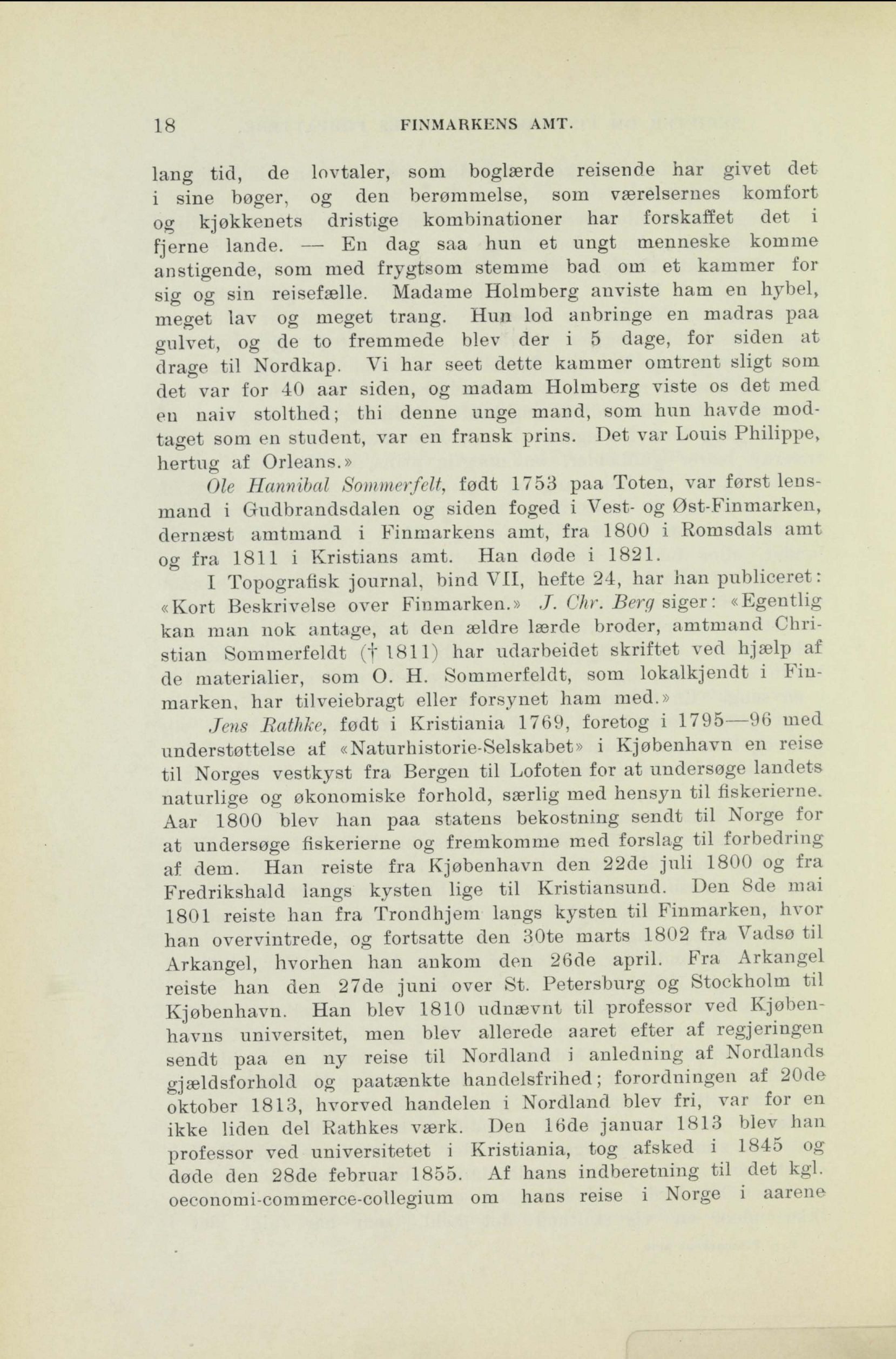 18 FINMARKENS AMT.

lang tid, de lovtaler, som boglærde reisende har givet det i sine bøger, og den berømmelse, som værelsernes komfort og kjøkkenets dristige kombinationer har forskaffet det i fjerne lande. — En dag saa hun et ungt menneske komme anstigende, som med frygtsom stemme bad om et kammer for sig og sin reisefælle. Madame Holmberg anviste ham en hybel, meget lav og meget trang. Hun lod anbringe en madras paa gulvet, og de to fremmede blev der i 5 dage, for siden at drage til Nordkap. Vi har seet dette kammer omtrent sligt som det var for 40 aar siden, og madam Holmberg viste os det med en naiv stolthed; thi denne unge mand, som hun havde modtaget som en student, var en fransk prins. Det var Louis Philippe, hertug af Orleans.»

Ole Hannibal Sommerfelt, født 1753 paa Toten, var først lensmand i Gudbrandsdalen og siden foged i Vest- og Øst-Finmarken, dernæst amtmand i Finmarkens amt, fra 1800 i Romsdals amt og fra 1811 i Kristians amt. Han døde i 1821.

I Topografisk journal, bind VII, hefte 24, har han publiceret: «Kort Beskrivelse over Finmarken.» J. Chr. Berg siger: «Egentlig kan man nok antage, at den ældre lærde broder, amtmand Christian Sommerfeldt († 1811) har udarbeidet skriftet ved hjælp af de materialier, som O. H. Sommerfeldt, som lokalkjendt i Finmarken, har tilveiebragt eller forsynet ham med.»

Jens Rathke, født i Kristiania 1769, foretog i 1795—96 med understøttelse af «Naturhistorie-Selskabet» i Kjøbenhavn en reise til Norges vestkyst fra Bergen til Lofoten for at undersøge landets naturlige og økonomiske forhold, særlig med hensyn til fiskerierne. Aar 1800 blev han paa statens bekostning sendt til Norge for at undersøge fiskerierne og fremkomme med forslag til forbedring af dem. Han reiste fra Kjøbenhavn den 22de juli 1800 og fra Fredrikshald langs kysten lige til Kristiansund. Den 8de mai 1801 reiste han fra Trondhjem langs kysten til Finmarken, hvor han overvintrede, og fortsatte den 30te marts 1802 fra Vadsø til Arkangel, hvorhen han ankom den 26de april. Fra Arkangel reiste han den 27de juni over St. Petersburg og Stockholm til Kjøbenhavn. Han blev 1810 udnævnt til professor ved Kjøbenhavns universitet, men blev allerede aaret efter af regjeringen sendt paa en ny reise til Nordland i anledning af Nordlands gjældsforhold og paatænkte handelsfrihed; forordningen af 20de oktober 1813, hvorved handelen i Nordland blev fri, var for en ikke liden del Rathkes værk. Den 16de januar 1813 blev han professor ved universitetet i Kristiania, tog afsked i 1845 og døde den 28de februar 1855. Af hans indberetning til det kgl. oeconomi-commerce-collegium om hans reise i Norge i aarene